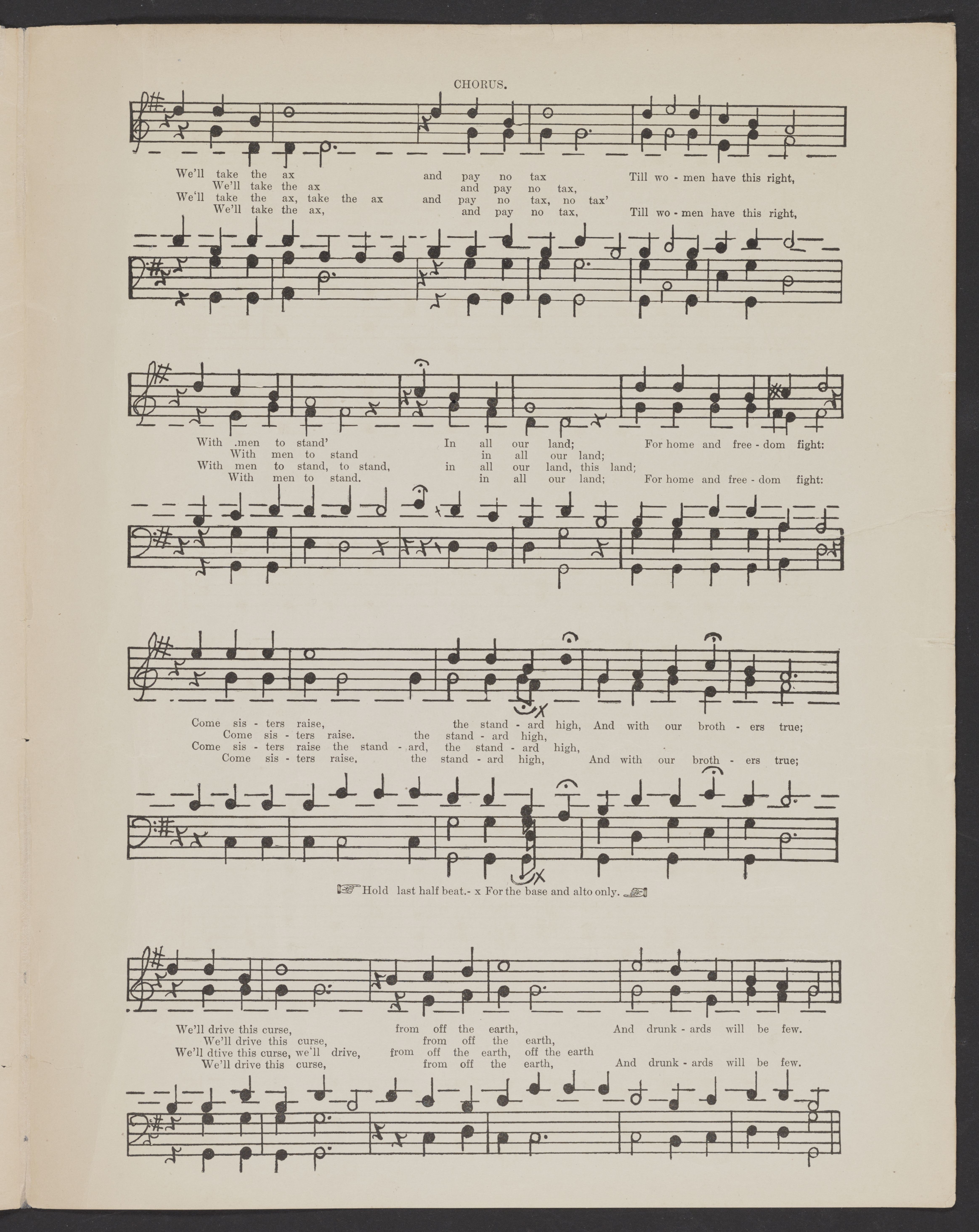 CHORUS.

We'll take the ax and pay no tax Till wo - men have this right,
We'll take the ax and pay no tax,
We'll take the ax, take the ax and pay no tax, no tax'
We'll take the ax, and pay no tax, Till wo - men have this right,

With .men to stand' In all our land; For home and free - dom fight:
With men to stand in all our land;
With men to stand, to stand, in all our land, this land;
With men to stand. in all our land; For home and free - dom fight:

Come sis - ters raise, the stand - ard high, And with our broth - ers true;
Come sis - ters raise. the stand - ard high,
Come sis - ters raise the stand - ard, the stand - ard high,
Come sis - ters raise, the stand - ard high, And with our broth - ers true;

Hold last half beat.- x For the base and alto only.

We'll drive this curse, from off the earth, And drunk - ards will be few.
We'll drive this curse, from off the earth,
We'll dtive this curse, we'll drive, from off the earth, off the earth
We'll drive this curse, from off the earth, And drunk - ards will be few.